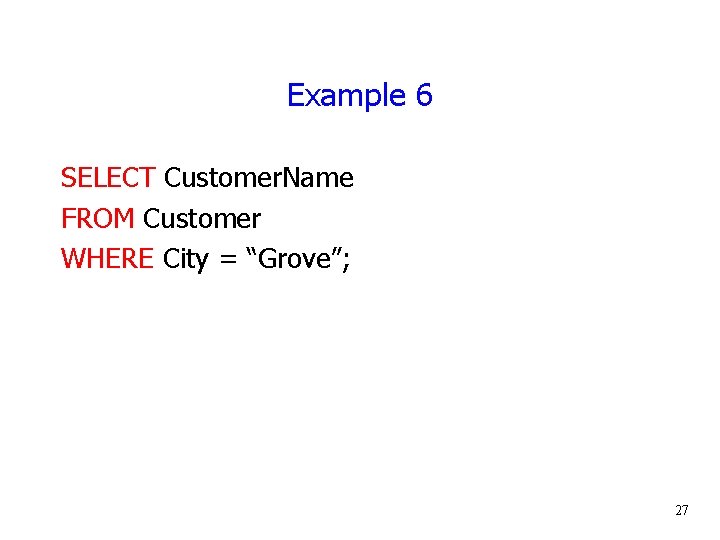 Example 6

SELECT CustomerName
FROM Customer
WHERE City = “Grove”;

27